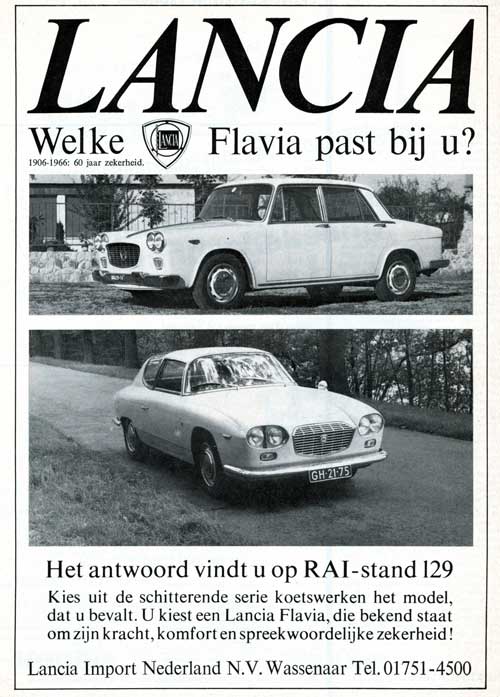 LANCIA

Welke LANCIA Flavia past bij u?

1906-1966: 60 jaar zekerheid.

GH-21-75

Het antwoord vindt u op RAI-stand 129

Kies uit de schitterende serie koetswerken het model, dat u bevalt. U kiest een Lancia Flavia, die bekend staat om zijn kracht, komfort en spreekwoordelijke zekerheid!

Lancia Import Nederland N.V. Wassenaar Tel. 01751-4500